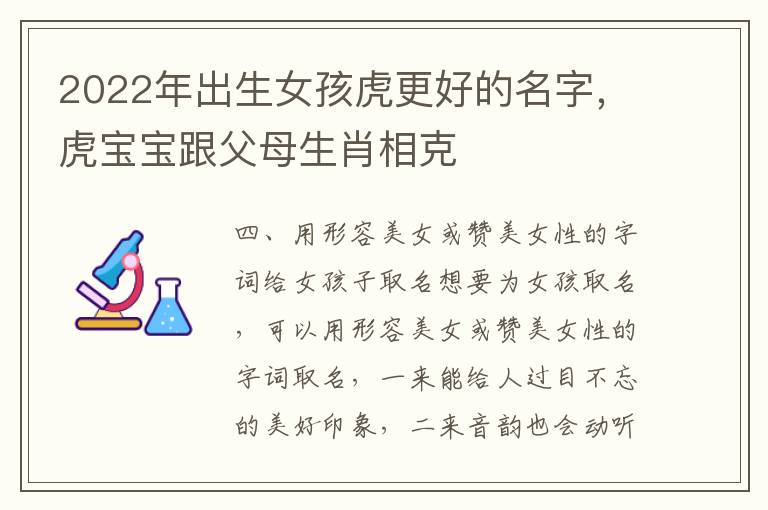 2022年出生女孩虎更好的名字，虎宝宝跟父母生肖相克

四、用形容美女或赞美女性的字词给女孩子取名想要为女孩取名，可以用形容美女或赞美女性的字词取名，一来能给人过目不忘的美好印象，二来音韵也会动听